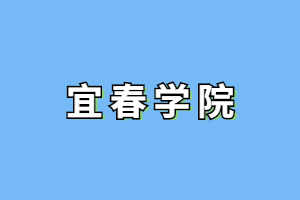 宜春学院